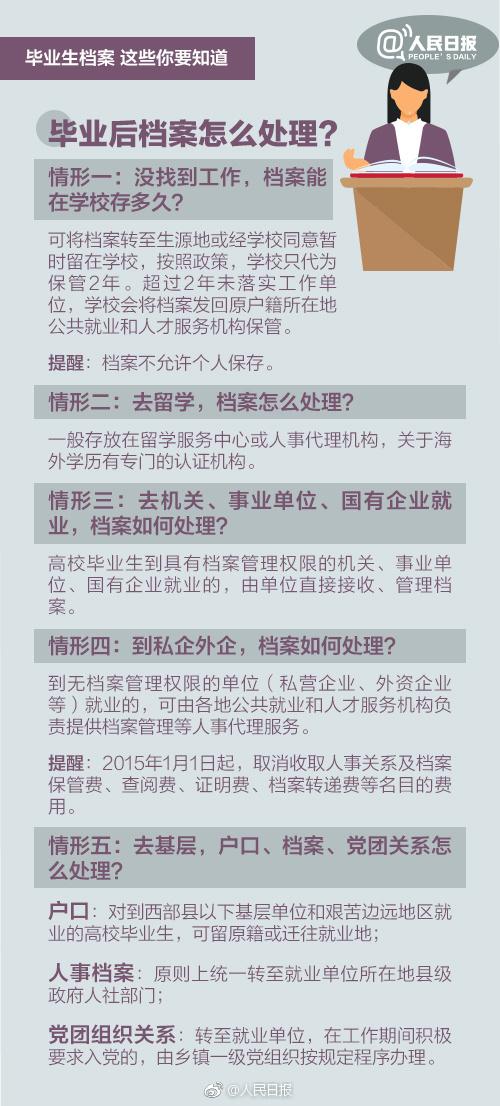 毕业生档案 这些你要知道

@人民日报
PEOPLE'S DAILY

毕业后档案怎么处理？

情形一：没找到工作，档案能在学校存多久？

可将档案转至生源地或经学校同意暂时留在学校，按照政策，学校只代为保管2年。超过2年未落实工作单位，学校会将档案发回原户籍所在地公共就业和人才服务机构保管。

提醒：档案不允许个人保存。

情形二：去留学，档案怎么处理？

一般存放在留学服务中心或人事代理机构，关于海外学历有专门的认证机构。

情形三：去机关、事业单位、国有企业就业，档案如何处理？

高校毕业生到具有档案管理权限的机关、事业单位、国有企业就业的，由单位直接接收、管理档案。

情形四：到私企外企，档案如何处理？

到无档案管理权限的单位（私营企业、外资企业等）就业的，可由各地公共就业和人才服务机构负责提供档案管理等人事代理服务。

提醒：2015年1月1日起，取消收取人事关系及档案保管费、查阅费、证明费、档案转递费等名目的费用。

情形五：去基层，户口、档案、党团关系怎么处理？

户口：对到西部县以下基层单位和艰苦边远地区就业的高校毕业生，可留原籍或迁往就业地；

人事档案：原则上统一转至就业单位所在地县级政府人社部门；

党团组织关系：转至就业单位，在工作期间积极要求入党的，由乡镇一级党组织按规定程序办理。

@人民日报